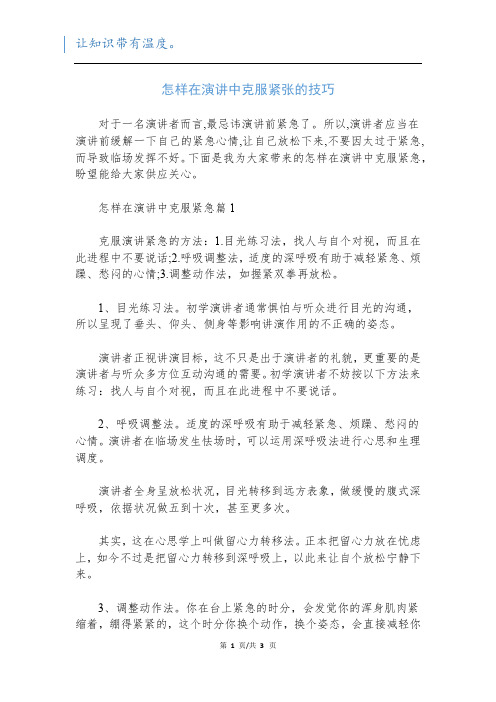 让知识带有温度。

怎样在演讲中克服紧张的技巧

对于一名演讲者而言,最忌讳演讲前紧急了。所以,演讲者应当在演讲前缓解一下自己的紧急心情,让自己放松下来,不要因太过于紧急,而导致临场发挥不好。下面是我为大家带来的怎样在演讲中克服紧急,盼望能给大家供应关心。

怎样在演讲中克服紧急篇1

克服演讲紧急的方法：1.目光练习法，找人与自个对视，而且在此进程中不要说话;2.呼吸调整法，适度的深呼吸有助于减轻紧急、烦躁、愁闷的心情;3.调整动作法，如握紧双拳再放松。

1、目光练习法。初学演讲者通常惧怕与听众进行目光的沟通，所以呈现了垂头、仰头、侧身等影响讲演作用的不正确的姿态。

演讲者正视讲演目标，这不只是出于演讲者的礼貌，更重要的是演讲者与听众多方位互动沟通的需要。初学演讲者不妨按以下方法来练习：找人与自个对视，而且在此进程中不要说话。

2、呼吸调整法。适度的深呼吸有助于减轻紧急、烦躁、愁闷的心情。演讲者在临场发生怯场时，可以运用深呼吸法进行心思和生理调度。

演讲者全身呈放松状况，目光转移到远方表象，做缓慢的腹式深呼吸，依据状况做五到十次，甚至更多次。

其实，这在心思学上叫做留心力转移法。正本把留心力放在忧虑上，如今不过是把留心力转移到深呼吸上，以此来让自个放松宁静下来。

3、调整动作法。你在台上紧急的时分，会发觉你的浑身肌肉紧缩着，绷得紧紧的，这个时分你换个动作，换个姿态，会直接减轻你

第 1 页/共 3 页